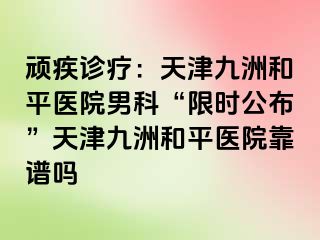 顽疾诊疗：天津九洲和平医院男科“限时公布”天津九洲和平医院靠谱吗